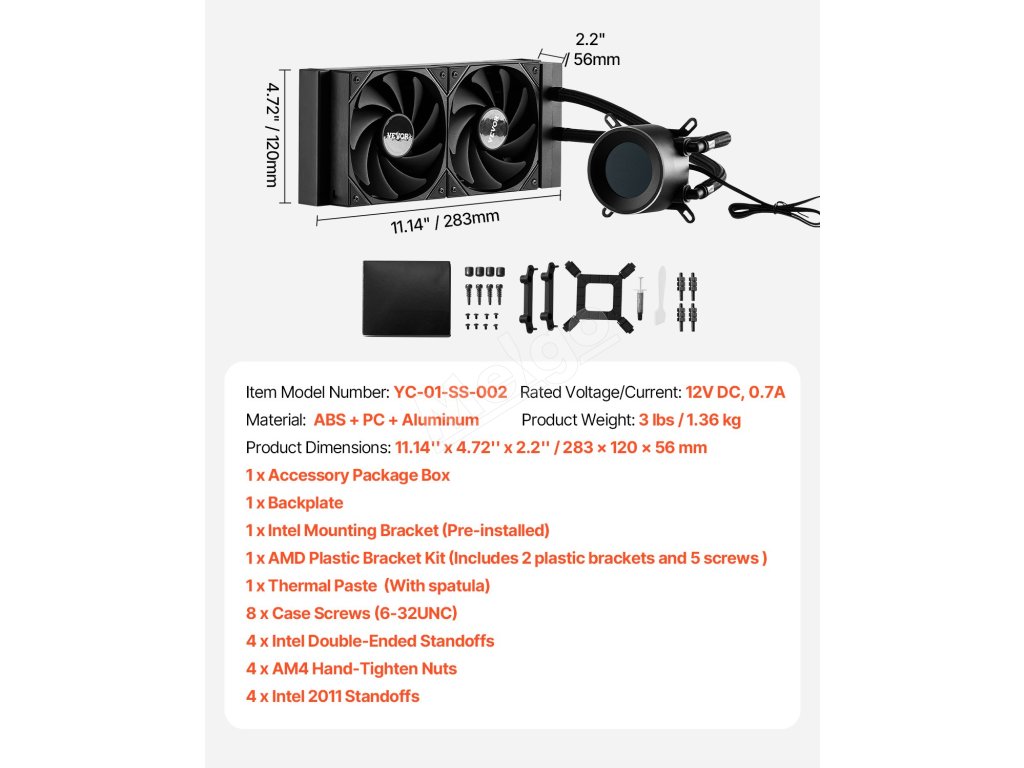 2.2"
/ 56mm

4.72" / 120mm

11.14" / 283mm

Item Model Number: YC-01-SS-002 Rated Voltage/Current: 12V DC, 0.7A

Material: ABS + PC + Aluminum Product Weight: 3 lbs / 1.36 kg

Product Dimensions: 11.14'' x 4.72'' x 2.2'' / 283 × 120 × 56 mm

1 x Accessory Package Box

1 x Backplate

1 x Intel Mounting Bracket (Pre-installed)

1 x AMD Plastic Bracket Kit (Includes 2 plastic brackets and 5 screws )

1 x Thermal Paste (With spatula)

8 x Case Screws (6-32UNC)

4 x Intel Double-Ended Standoffs

4 x AM4 Hand-Tighten Nuts

4 x Intel 2011 Standoffs